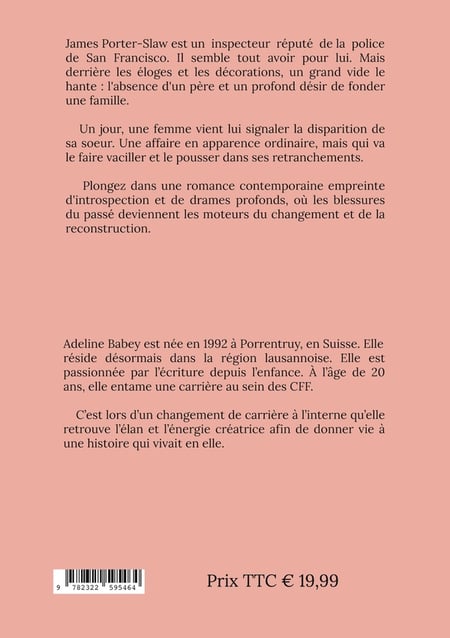 James Porter-Slaw est un inspecteur réputé de la police de San Francisco. Il semble tout avoir pour lui. Mais derrière les éloges et les décorations, un grand vide le hante : l'absence d'un père et un profond désir de fonder une famille.

Un jour, une femme vient lui signaler la disparition de sa soeur. Une affaire en apparence ordinaire, mais qui va le faire vaciller et le pousser dans ses retranchements.

Plongez dans une romance contemporaine empreinte d'introspection et de drames profonds, où les blessures du passé deviennent les moteurs du changement et de la reconstruction.

Adeline Babey est née en 1992 à Porrentruy, en Suisse. Elle réside désormais dans la région lausannoise. Elle est passionnée par l'écriture depuis l'enfance. À l'âge de 20 ans, elle entame une carrière au sein des CFF.

C'est lors d'un changement de carrière à l'interne qu'elle retrouve l'élan et l'énergie créatrice afin de donner vie à une histoire qui vivait en elle.

9 782322 595464

Prix TTC € 19,99